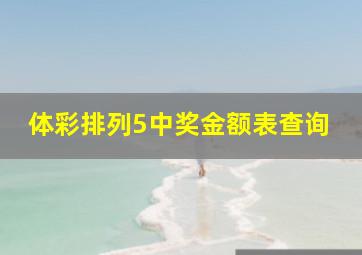 体彩排列5中奖金额表查询